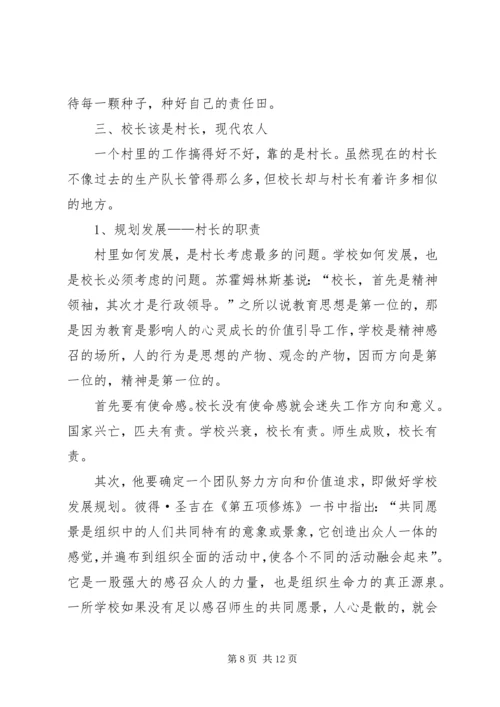 待每一颗种子，种好自己的责任田。

三、校长该是村长，现代农人

一个村里的工作搞得好不好，靠的是村长。虽然现在的村长不像过去的生产队长管得那么多，但校长却与村长有着许多相似的地方。

1、规划发展——村长的职责

村里如何发展，是村长考虑最多的问题。学校如何发展，也是校长必须考虑的问题。苏霍姆林斯基说：“校长，首先是精神领袖，其次才是行政领导。”之所以说教育思想是第一位的，那是因为教育是影响人的心灵成长的价值引导工作，学校是精神感召的场所，人的行为是思想的产物、观念的产物，因而方向是第一位的，精神是第一位的。

首先要有使命感。校长没有使命感就会迷失工作方向和意义。国家兴亡，匹夫有责。学校兴衰，校长有责。师生成败，校长有责。

其次，他要确定一个团队努力方向和价值追求，即做好学校发展规划。彼得·圣吉在《第五项修炼》一书中指出：“共同愿景是组织中的人们共同特有的意象或景象，它创造出众人一体的感觉，并遍布到组织全面的活动中，使各个不同的活动融会起来”。它是一股强大的感召众人的力量，也是组织生命力的真正源泉。一所学校如果没有足以感召师生的共同愿景，人心是散的，就会

第 8 页 共 12 页